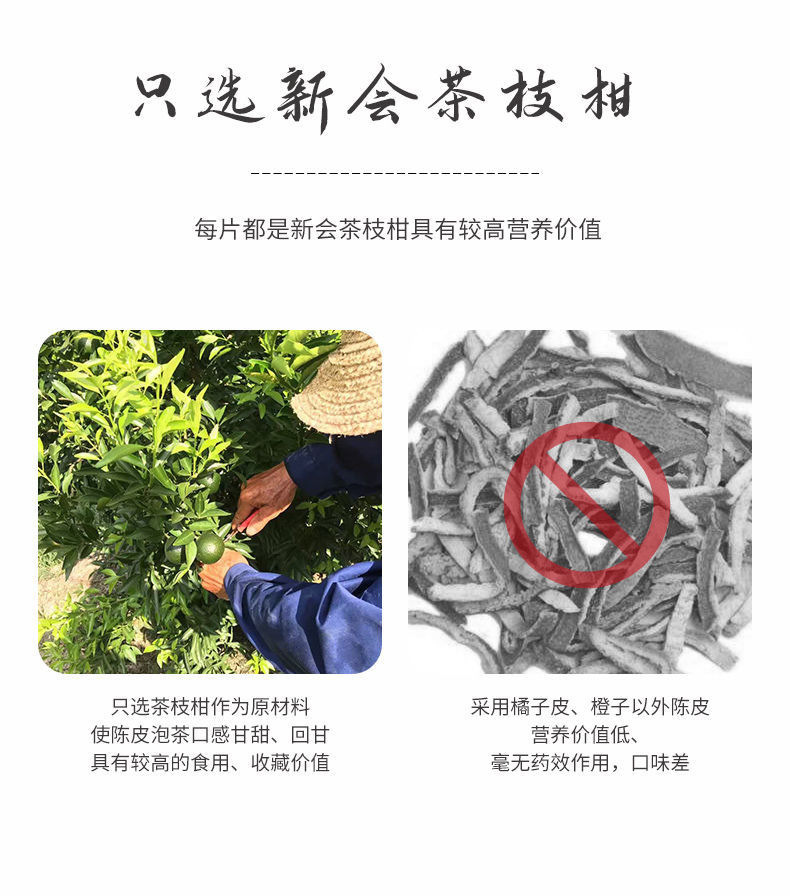 只选新会茶枝柑

每片都是新会茶枝柑具有较高营养价值

只选茶枝柑作为原材料
使陈皮泡茶口感甘甜、回甘
具有较高的食用、收藏价值

采用橘子皮、橙子以外陈皮
营养价值低、
毫无药效作用，口味差